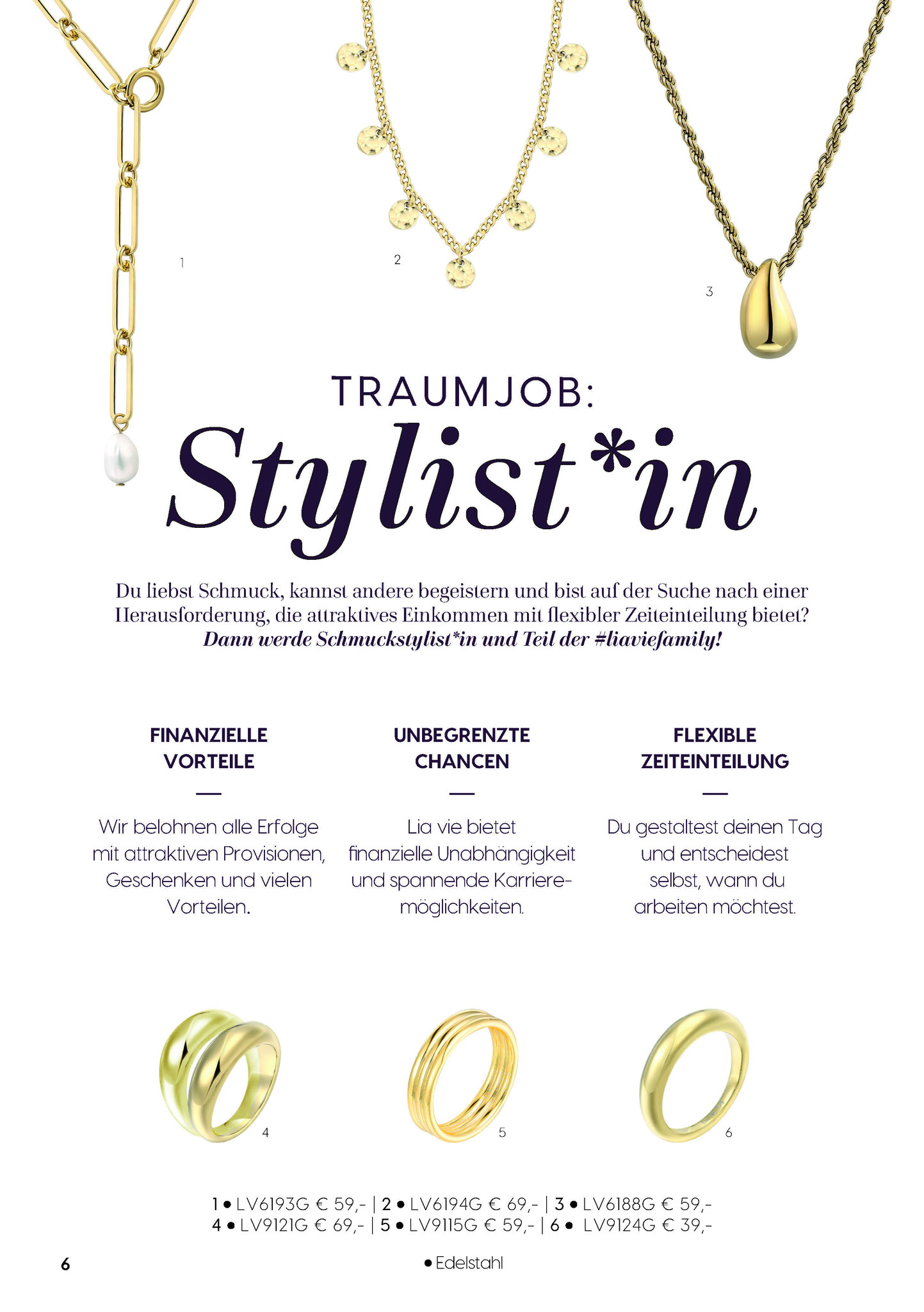 1

2

3

TRAUMJOB:

Stylist*in

Du liebst Schmuck, kannst andere begeistern und bist auf der Suche nach einer Herausforderung, die attraktives Einkommen mit flexibler Zeiteinteilung bietet? Dann werde Schmuckstylist*in und Teil der #liaviefamily!

FINANZIELLE VORTEILE

—

Wir belohnen alle Erfolge mit attraktiven Provisionen, Geschenken und vielen Vorteilen.

UNBEGRENZTE CHANCEN

—

Lia vie bietet finanzielle Unabhängigkeit und spannende Karrieremöglichkeiten.

FLEXIBLE ZEITEINTEILUNG

—

Du gestaltest deinen Tag und entscheidest selbst, wann du arbeiten möchtest.

4

5

6

1 • LV6193G € 59,- | 2 • LV6194G € 69,- | 3 • LV6188G € 59,-
4 • LV9121G € 69,- | 5 • LV9115G € 59,- | 6 • LV9124G € 39,-

6

• Edelstahl